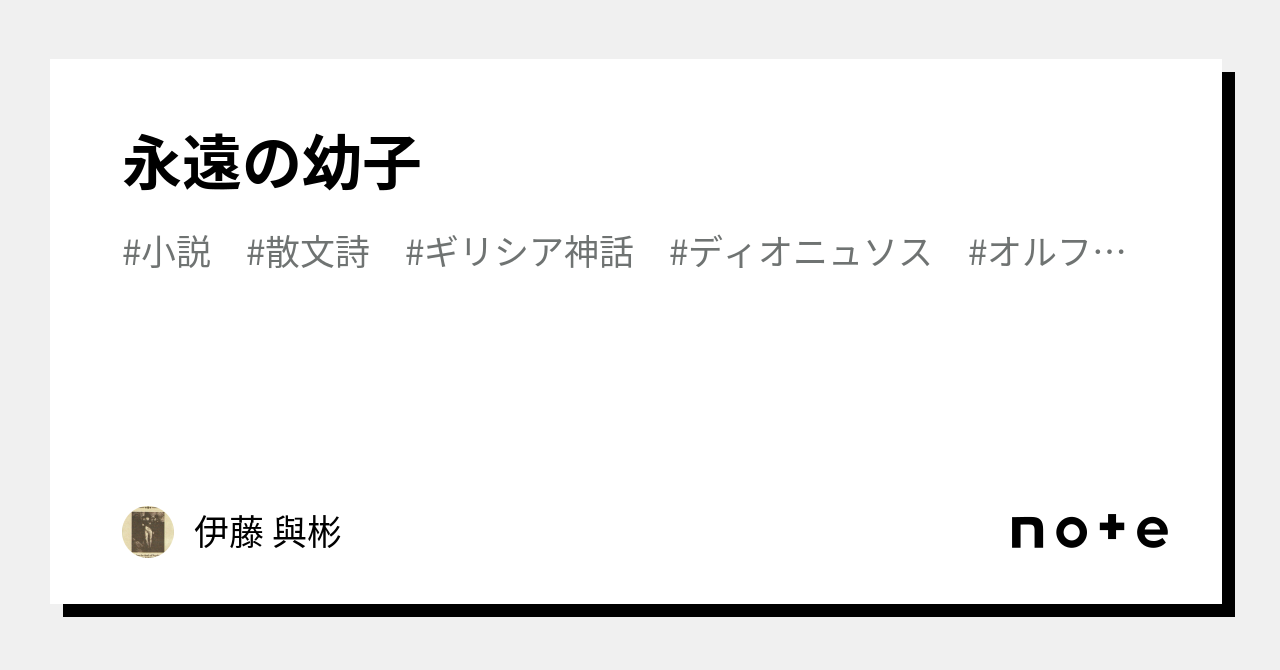 永遠の幼子

#小説　#散文詩　#ギリシア神話　#ディオニュソス　#オルフ…

伊藤 與彬

note